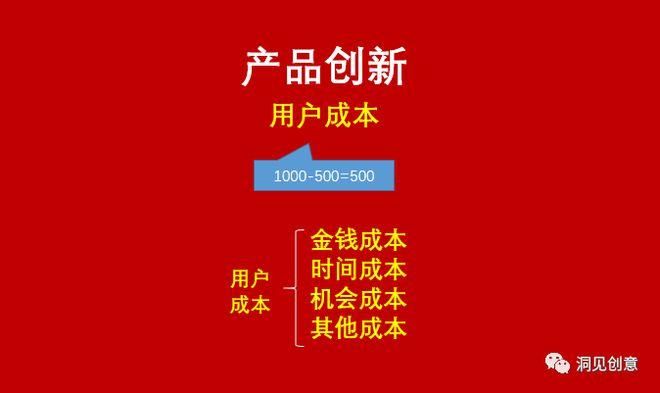 产品创新

用户成本

1000-500=500

用户成本

金钱成本
时间成本
机会成本
其他成本

洞见创意